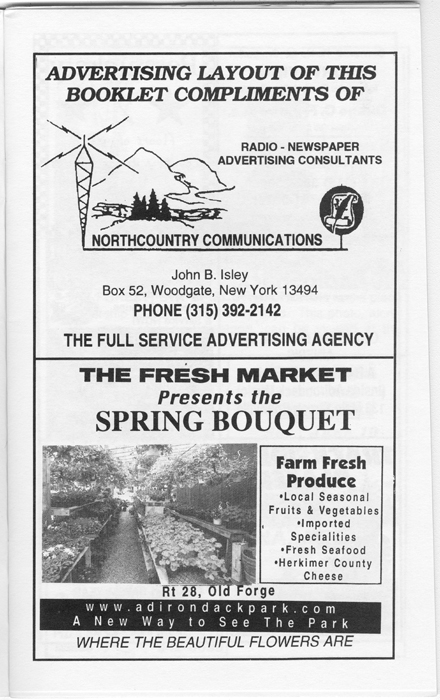 ADVERTISING LAYOUT OF THIS BOOKLET COMPLIMENTS OF

RADIO - NEWSPAPER ADVERTISING CONSULTANTS

NORTHCOUNTRY COMMUNICATIONS

John B. Isley
Box 52, Woodgate, New York 13494
PHONE (315) 392-2142

THE FULL SERVICE ADVERTISING AGENCY

THE FRESH MARKET
Presents the
SPRING BOUQUET

Farm Fresh Produce
•Local Seasonal Fruits & Vegetables
•Imported Specialities
•Fresh Seafood
•Herkimer County Cheese

Rt 28, Old Forge

www.adirondackpark.com
A New Way to See The Park

WHERE THE BEAUTIFUL FLOWERS ARE